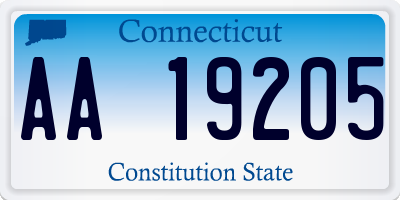 Connecticut

AA 19205

Constitution State